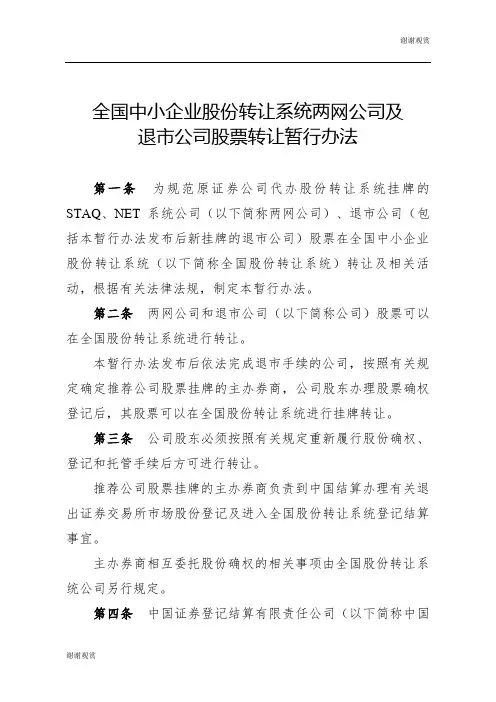 谢谢观赏

全国中小企业股份转让系统两网公司及退市公司股票转让暂行办法

第一条　为规范原证券公司代办股份转让系统挂牌的STAQ、NET系统公司（以下简称两网公司）、退市公司（包括本暂行办法发布后新挂牌的退市公司）股票在全国中小企业股份转让系统（以下简称全国股份转让系统）转让及相关活动，根据有关法律法规，制定本暂行办法。

第二条　两网公司和退市公司（以下简称公司）股票可以在全国股份转让系统进行转让。

本暂行办法发布后依法完成退市手续的公司，按照有关规定确定推荐公司股票挂牌的主办券商，公司股东办理股票确权登记后，其股票可以在全国股份转让系统进行挂牌转让。

第三条　公司股东必须按照有关规定重新履行股份确权、登记和托管手续后方可进行转让。

推荐公司股票挂牌的主办券商负责到中国结算办理有关退出证券交易所市场股份登记及进入全国股份转让系统登记结算事宜。

主办券商相互委托股份确权的相关事项由全国股份转让系统公司另行规定。

第四条　中国证券登记结算有限责任公司（以下简称中国

谢谢观赏